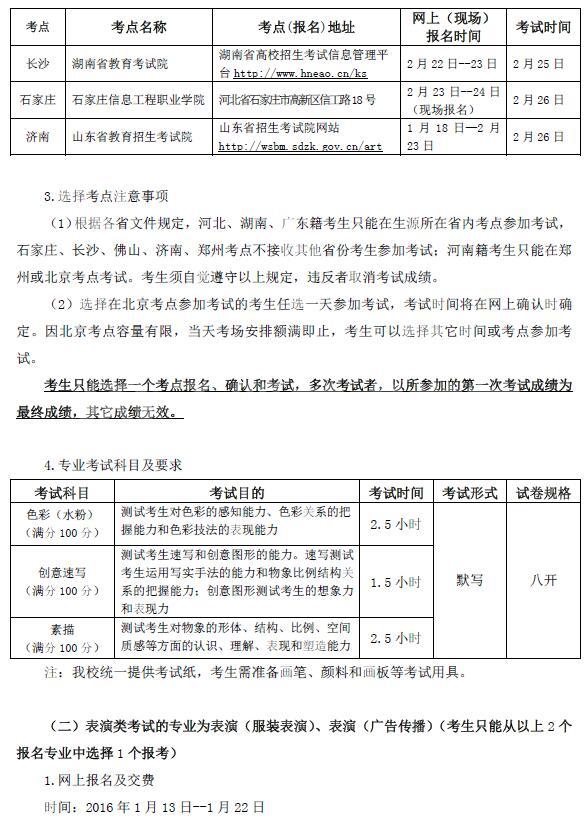 | 考点 | 考点名称 | 考点(报名)地址 | 网上（现场）报名时间 | 考试时间 |
|---|---|---|---|---|
| 长沙 | 湖南省教育考试院 | 湖南省高校招生考试信息管理平台 http://www.hneao.cn/ks | 2月22日--23日 | 2月25日 |
| 石家庄 | 石家庄信息工程职业学院 | 河北省石家庄市高新区信工路18号 | 2月23日--24日（现场报名） | 2月26日 |
| 济南 | 山东省教育招生考试院 | 山东省招生考试院网站 http://wsbm.sdzk.gov.cn/art | 1月18日—2月23日 | 2月26日 |

3.选择考点注意事项

（1）根据各省文件规定，河北、湖南、广东籍考生只能在生源所在省内考点参加考试，石家庄、长沙、佛山、济南、郑州考点不接收其他省份考生参加考试；河南籍考生只能在郑州或北京考点考试。考生须自觉遵守以上规定，违反者取消考试成绩。

（2）选择在北京考点参加考试的考生任选一天参加考试，考试时间将在网上确认时确定。因北京考点容量有限，当天考场安排额满即止，考生可以选择其它时间或考点参加考试。

考生只能选择一个考点报名、确认和考试，多次考试者，以所参加的第一次考试成绩为最终成绩，其它成绩无效。

4.专业考试科目及要求

| 考试科目 | 考试目的 | 考试时间 | 考试形式 | 试卷规格 |
|---|---|---|---|---|
| 色彩（水粉）（满分100分） | 测试考生对色彩的感知能力、色彩关系的把握能力和色彩技法的表现能力 | 2.5小时 | 默写 | 八开 |
| 创意速写（满分100分） | 测试考生速写和创意图形的能力。速写测试考生运用写实手法的能力和物象比例结构关系的把握能力；创意图形测试考生的想象力和表现力 | 1.5小时 | | |
| 素描（满分100分） | 测试考生对物象的形体、结构、比例、空间质感等方面的认识、理解、表现和塑造能力 | 2.5小时 | | |

注：我校统一提供考试纸，考生需准备画笔、颜料和画板等考试用具。

（二）表演类考试的专业为表演（服装表演）、表演（广告传播）（考生只能从以上2个报名专业中选择1个报考）

1.网上报名及交费

时间：2016年1月13日--1月22日